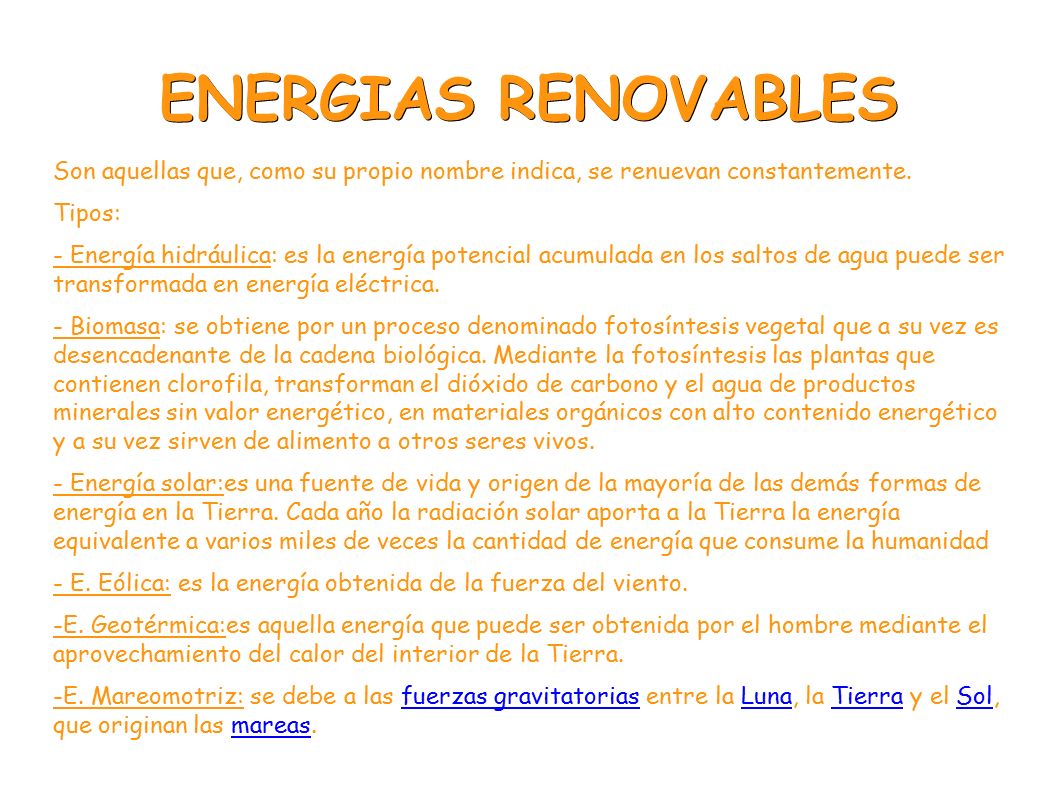 ENERGIAS RENOVABLES

Son aquellas que, como su propio nombre indica, se renuevan constantemente.

Tipos:

- Energía hidráulica: es la energía potencial acumulada en los saltos de agua puede ser transformada en energía eléctrica.

- Biomasa: se obtiene por un proceso denominado fotosíntesis vegetal que a su vez es desencadenante de la cadena biológica. Mediante la fotosíntesis las plantas que contienen clorofila, transforman el dióxido de carbono y el agua de productos minerales sin valor energético, en materiales orgánicos con alto contenido energético y a su vez sirven de alimento a otros seres vivos.

- Energía solar:es una fuente de vida y origen de la mayoría de las demás formas de energía en la Tierra. Cada año la radiación solar aporta a la Tierra la energía equivalente a varios miles de veces la cantidad de energía que consume la humanidad

- E. Eólica: es la energía obtenida de la fuerza del viento.

-E. Geotérmica:es aquella energía que puede ser obtenida por el hombre mediante el aprovechamiento del calor del interior de la Tierra.

-E. Mareomotriz: se debe a las fuerzas gravitatorias entre la Luna, la Tierra y el Sol, que originan las mareas.